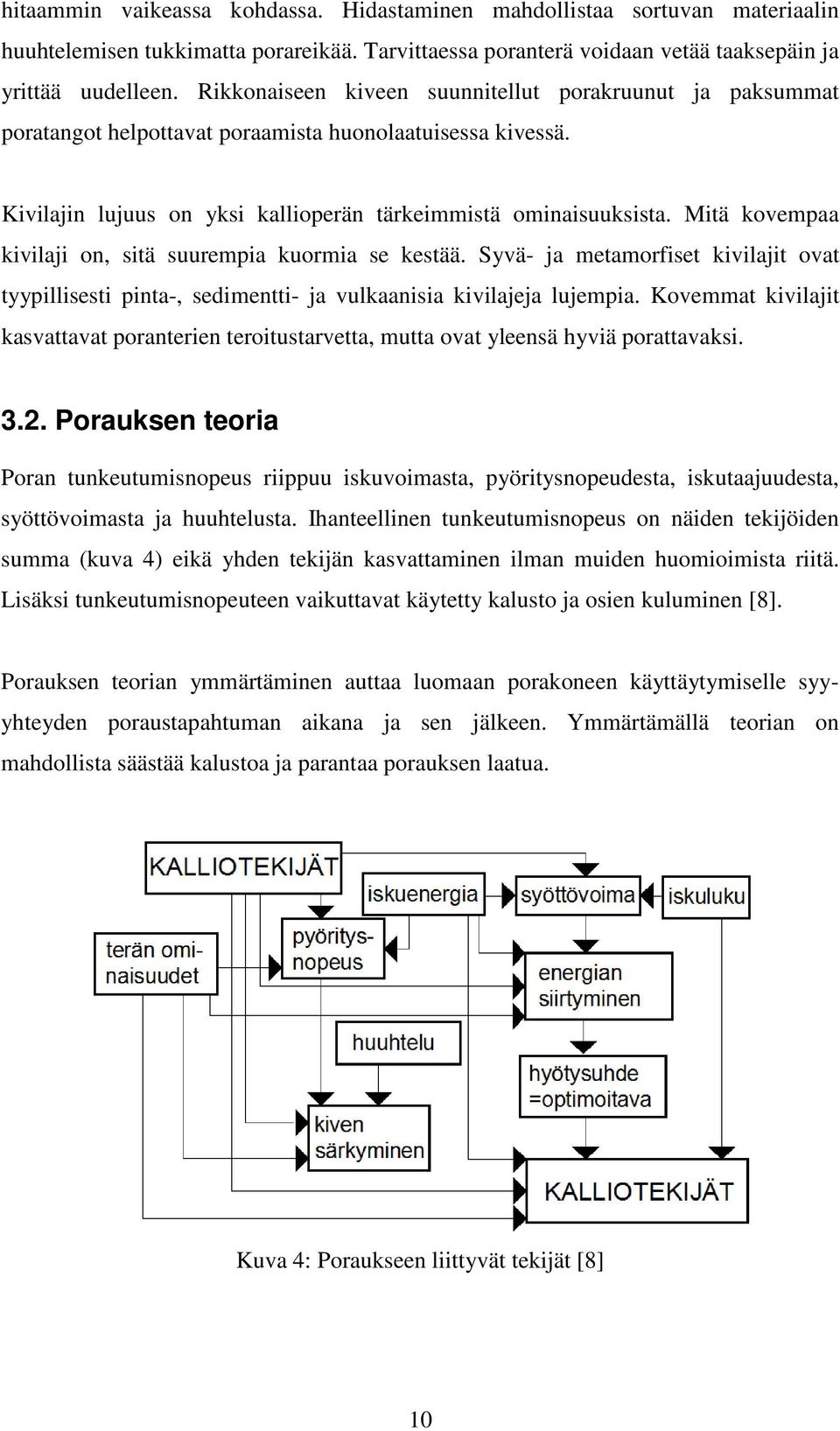 hitaammin vaikeassa kohdassa. Hidastaminen mahdollistaa sortuvan materiaalin huuhtelemisen tukkimatta porareikää. Tarvittaessa poranterä voidaan vetää taaksepäin ja yrittää uudelleen. Rikkonaiseen kiveen suunnitellut porakruunut ja paksummat poratangot helpottavat poraamista huonolaatuisessa kivessä.

Kivilajin lujuus on yksi kallioperän tärkeimmistä ominaisuuksista. Mitä kovempaa kivilaji on, sitä suurempia kuormia se kestää. Syvä- ja metamorfiset kivilajit ovat tyypillisesti pinta-, sedimentti- ja vulkaanisia kivilajeja lujempia. Kovemmat kivilajit kasvattavat poranterien teroitustarvetta, mutta ovat yleensä hyviä porattavaksi.

3.2. Porauksen teoria

Poran tunkeutumisnopeus riippuu iskuvoimasta, pyöritysnopeudesta, iskutaajuudesta, syöttövoimasta ja huuhtelusta. Ihanteellinen tunkeutumisnopeus on näiden tekijöiden summa (kuva 4) eikä yhden tekijän kasvattaminen ilman muiden huomioimista riitä. Lisäksi tunkeutumisnopeuteen vaikuttavat käytetty kalusto ja osien kuluminen [8].

Porauksen teorian ymmärtäminen auttaa luomaan porakoneen käyttäytymiselle syy-yhteyden poraustapahtuman aikana ja sen jälkeen. Ymmärtämällä teorian on mahdollista säästää kalustoa ja parantaa porauksen laatua.

KALLIOTEKIJÄT
iskuenergia
syöttövoima
iskuluku
terän ominaisuudet
pyöritysnopeus
energian siirtyminen
huuhtelu
hyötysuhde =optimoitava
kiven särkyminen
KALLIOTEKIJÄT

Kuva 4: Poraukseen liittyvät tekijät [8]

10